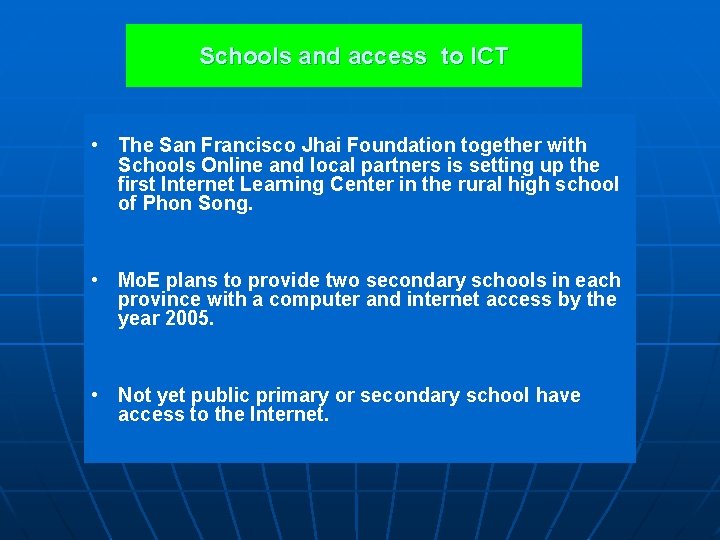 Schools and access to ICT

• The San Francisco Jhai Foundation together with Schools Online and local partners is setting up the first Internet Learning Center in the rural high school of Phon Song.

• MoE plans to provide two secondary schools in each province with a computer and internet access by the year 2005.

• Not yet public primary or secondary school have access to the Internet.